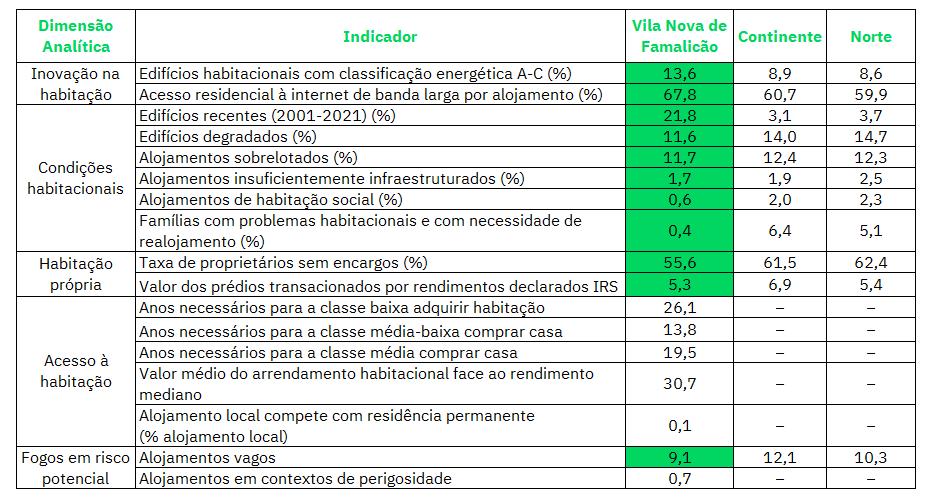 | Dimensão Analítica | Indicador | Vila Nova de Famalicão | Continente | Norte |
|---|---|---|---|---|
| Inovação na habitação | Edifícios habitacionais com classificação energética A-C (%) | 13,6 | 8,9 | 8,6 |
| | Acesso residencial à internet de banda larga por alojamento (%) | 67,8 | 60,7 | 59,9 |
| Condições habitacionais | Edifícios recentes (2001-2021) (%) | 21,8 | 3,1 | 3,7 |
| | Edifícios degradados (%) | 11,6 | 14,0 | 14,7 |
| | Alojamentos sobrelotados (%) | 11,7 | 12,4 | 12,3 |
| | Alojamentos insuficientemente infraestruturados (%) | 1,7 | 1,9 | 2,5 |
| | Alojamentos de habitação social (%) | 0,6 | 2,0 | 2,3 |
| | Famílias com problemas habitacionais e com necessidade de realojamento (%) | 0,4 | 6,4 | 5,1 |
| Habitação própria | Taxa de proprietários sem encargos (%) | 55,6 | 61,5 | 62,4 |
| | Valor dos prédios transacionados por rendimentos declarados IRS | 5,3 | 6,9 | 5,4 |
| Acesso à habitação | Anos necessários para a classe baixa adquirir habitação | 26,1 | – | – |
| | Anos necessários para a classe média-baixa comprar casa | 13,8 | – | – |
| | Anos necessários para a classe média comprar casa | 19,5 | – | – |
| | Valor médio do arrendamento habitacional face ao rendimento mediano | 30,7 | – | – |
| | Alojamento local compete com residência permanente (% alojamento local) | 0,1 | – | – |
| Fogos em risco potencial | Alojamentos vagos | 9,1 | 12,1 | 10,3 |
| | Alojamentos em contextos de perigosidade | 0,7 | – | – |